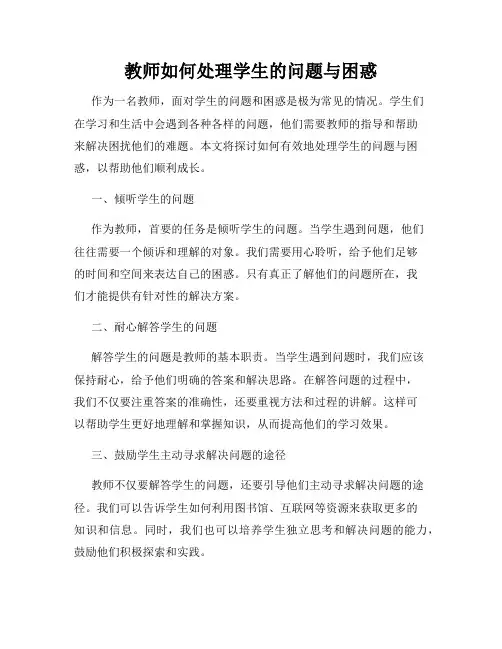 教师如何处理学生的问题与困惑

作为一名教师，面对学生的问题和困惑是极为常见的情况。学生们在学习和生活中会遇到各种各样的问题，他们需要教师的指导和帮助来解决困扰他们的难题。本文将探讨如何有效地处理学生的问题与困惑，以帮助他们顺利成长。

一、倾听学生的问题

作为教师，首要的任务是倾听学生的问题。当学生遇到问题，他们往往需要一个倾诉和理解的对象。我们需要用心聆听，给予他们足够的时间和空间来表达自己的困惑。只有真正了解他们的问题所在，我们才能提供有针对性的解决方案。

二、耐心解答学生的问题

解答学生的问题是教师的基本职责。当学生遇到问题时，我们应该保持耐心，给予他们明确的答案和解决思路。在解答问题的过程中，我们不仅要注重答案的准确性，还要重视方法和过程的讲解。这样可以帮助学生更好地理解和掌握知识，从而提高他们的学习效果。

三、鼓励学生主动寻求解决问题的途径

教师不仅要解答学生的问题，还要引导他们主动寻求解决问题的途径。我们可以告诉学生如何利用图书馆、互联网等资源来获取更多的知识和信息。同时，我们也可以培养学生独立思考和解决问题的能力，鼓励他们积极探索和实践。